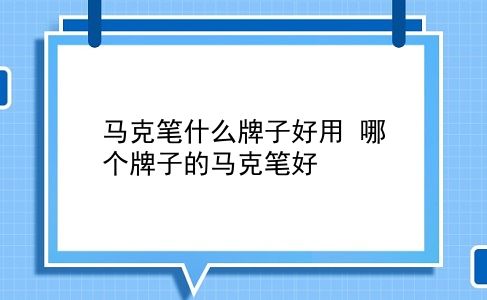 马克笔什么牌子好用 哪个牌子的马克笔好